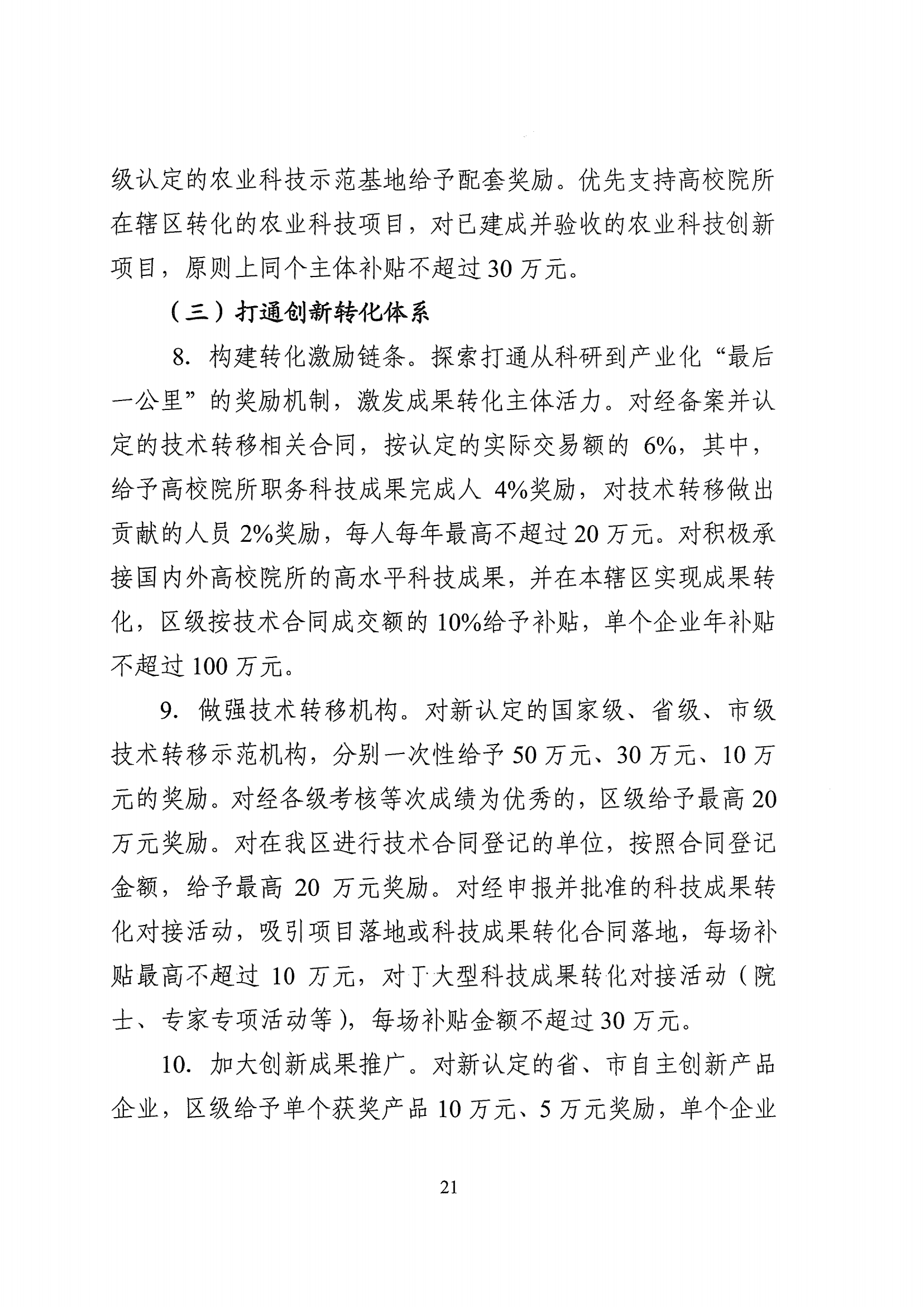 级认定的农业科技示范基地给予配套奖励。优先支持高校院所在辖区转化的农业科技项目，对已建成并验收的农业科技创新项目，原则上同个主体补贴不超过30万元。

（三）打通创新转化体系

8. 构建转化激励链条。探索打通从科研到产业化“最后一公里”的奖励机制，激发成果转化主体活力。对经备案并认定的技术转移相关合同，按认定的实际交易额的 6%，其中，给予高校院所职务科技成果完成人 4%奖励，对技术转移做出贡献的人员 2%奖励，每人每年最高不超过20万元。对积极承接国内外高校院所的高水平科技成果，并在本辖区实现成果转化，区级按技术合同成交额的 10%给予补贴，单个企业年补贴不超过100万元。

9. 做强技术转移机构。对新认定的国家级、省级、市级技术转移示范机构，分别一次性给予50万元、30万元、10万元的奖励。对经各级考核等次成绩为优秀的，区级给予最高20万元奖励。对在我区进行技术合同登记的单位，按照合同登记金额，给予最高 20 万元奖励。对经申报并批准的科技成果转化对接活动，吸引项目落地或科技成果转化合同落地，每场补贴最高不超过 10 万元，对丁大型科技成果转化对接活动（院士、专家专项活动等），每场补贴金额不超过30万元。

10. 加大创新成果推广。对新认定的省、市自主创新产品企业，区级给予单个获奖产品10万元、5万元奖励，单个企业

21